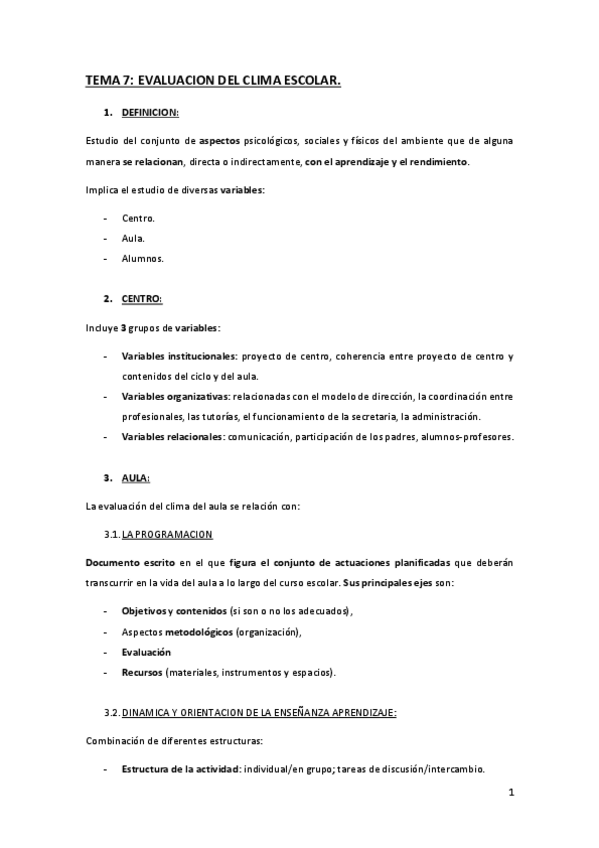 TEMA 7: EVALUACION DEL CLIMA ESCOLAR.

1. DEFINICION:

Estudio del conjunto de aspectos psicológicos, sociales y físicos del ambiente que de alguna manera se relacionan, directa o indirectamente, con el aprendizaje y el rendimiento.

Implica el estudio de diversas variables:

- Centro.
- Aula.
- Alumnos.

2. CENTRO:

Incluye 3 grupos de variables:

- Variables institucionales: proyecto de centro, coherencia entre proyecto de centro y contenidos del ciclo y del aula.
- Variables organizativas: relacionadas con el modelo de dirección, la coordinación entre profesionales, las tutorías, el funcionamiento de la secretaria, la administración.
- Variables relacionales: comunicación, participación de los padres, alumnos-profesores.

3. AULA:

La evaluación del clima del aula se relación con:

3.1. LA PROGRAMACION

Documento escrito en el que figura el conjunto de actuaciones planificadas que deberán transcurrir en la vida del aula a lo largo del curso escolar. Sus principales ejes son:

- Objetivos y contenidos (si son o no los adecuados),
- Aspectos metodológicos (organización),
- Evaluación
- Recursos (materiales, instrumentos y espacios).

3.2. DINAMICA Y ORIENTACION DE LA ENSEÑANZA APRENDIZAJE:

Combinación de diferentes estructuras:

- Estructura de la actividad: individual/en grupo; tareas de discusión/intercambio.

1